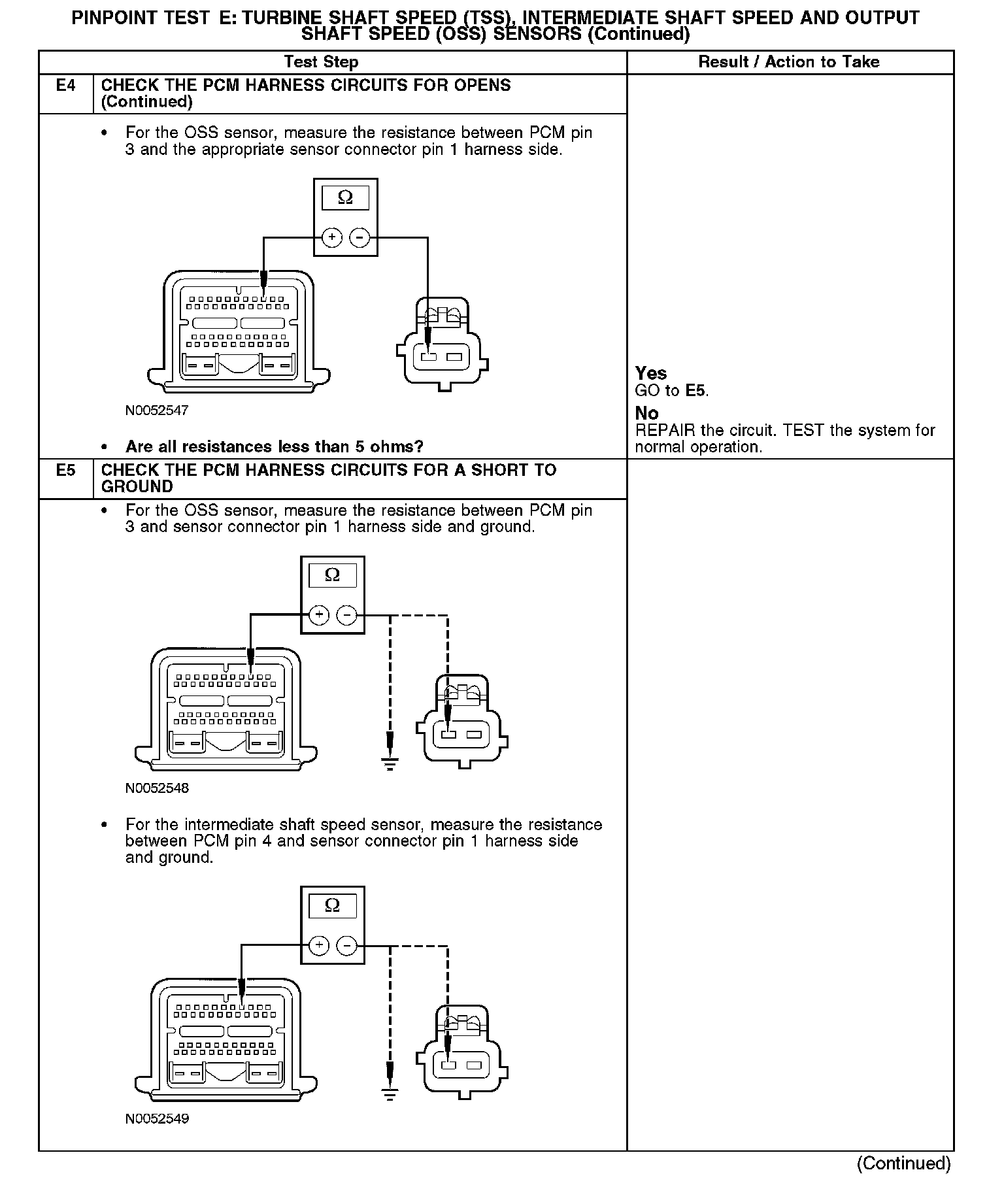 PINPOINT TEST E: TURBINE SHAFT SPEED (TSS), INTERMEDIATE SHAFT SPEED AND OUTPUT SHAFT SPEED (OSS) SENSORS (Continued)

| Test Step | | Result / Action to Take |
|---|---|---|
| E4 | CHECK THE PCM HARNESS CIRCUITS FOR OPENS (Continued) | |
| | • For the OSS sensor, measure the resistance between PCM pin 3 and the appropriate sensor connector pin 1 harness side. Ω + − N0052547 • Are all resistances less than 5 ohms? | Yes GO to E5. No REPAIR the circuit. TEST the system for normal operation. |
| E5 | CHECK THE PCM HARNESS CIRCUITS FOR A SHORT TO GROUND | |
| | • For the OSS sensor, measure the resistance between PCM pin 3 and sensor connector pin 1 harness side and ground. Ω + − N0052548 • For the intermediate shaft speed sensor, measure the resistance between PCM pin 4 and sensor connector pin 1 harness side and ground. Ω + − N0052549 | |

(Continued)